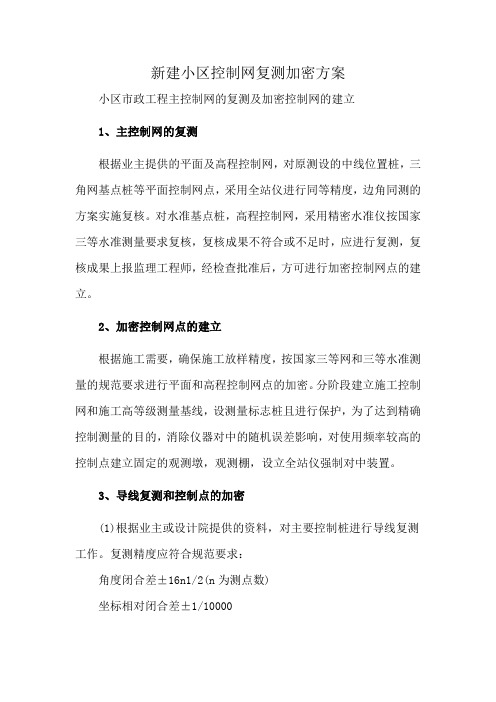 新建小区控制网复测加密方案

小区市政工程主控制网的复测及加密控制网的建立

1、主控制网的复测

根据业主提供的平面及高程控制网，对原测设的中线位置桩，三角网基点桩等平面控制网点，采用全站仪进行同等精度，边角同测的方案实施复核。对水准基点桩，高程控制网，采用精密水准仪按国家三等水准测量要求复核，复核成果不符合或不足时，应进行复测，复核成果上报监理工程师，经检查批准后，方可进行加密控制网点的建立。

2、加密控制网点的建立

根据施工需要，确保施工放样精度，按国家三等网和三等水准测量的规范要求进行平面和高程控制网点的加密。分阶段建立施工控制网和施工高等级测量基线，设测量标志桩且进行保护，为了达到精确控制测量的目的，消除仪器对中的随机误差影响，对使用频率较高的控制点建立固定的观测墩，观测棚，设立全站仪强制对中装置。

3、导线复测和控制点的加密

(1)根据业主或设计院提供的资料，对主要控制桩进行导线复测工作。复测精度应符合规范要求：

角度闭合差±16n1/2(n 为测点数)

坐标相对闭合差±1/10000